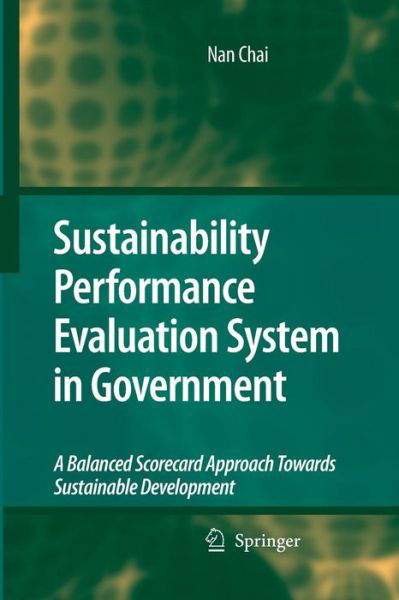 Nan Chai

Sustainability Performance Evaluation System in Government

A Balanced Scorecard Approach Towards Sustainable Development

Springer